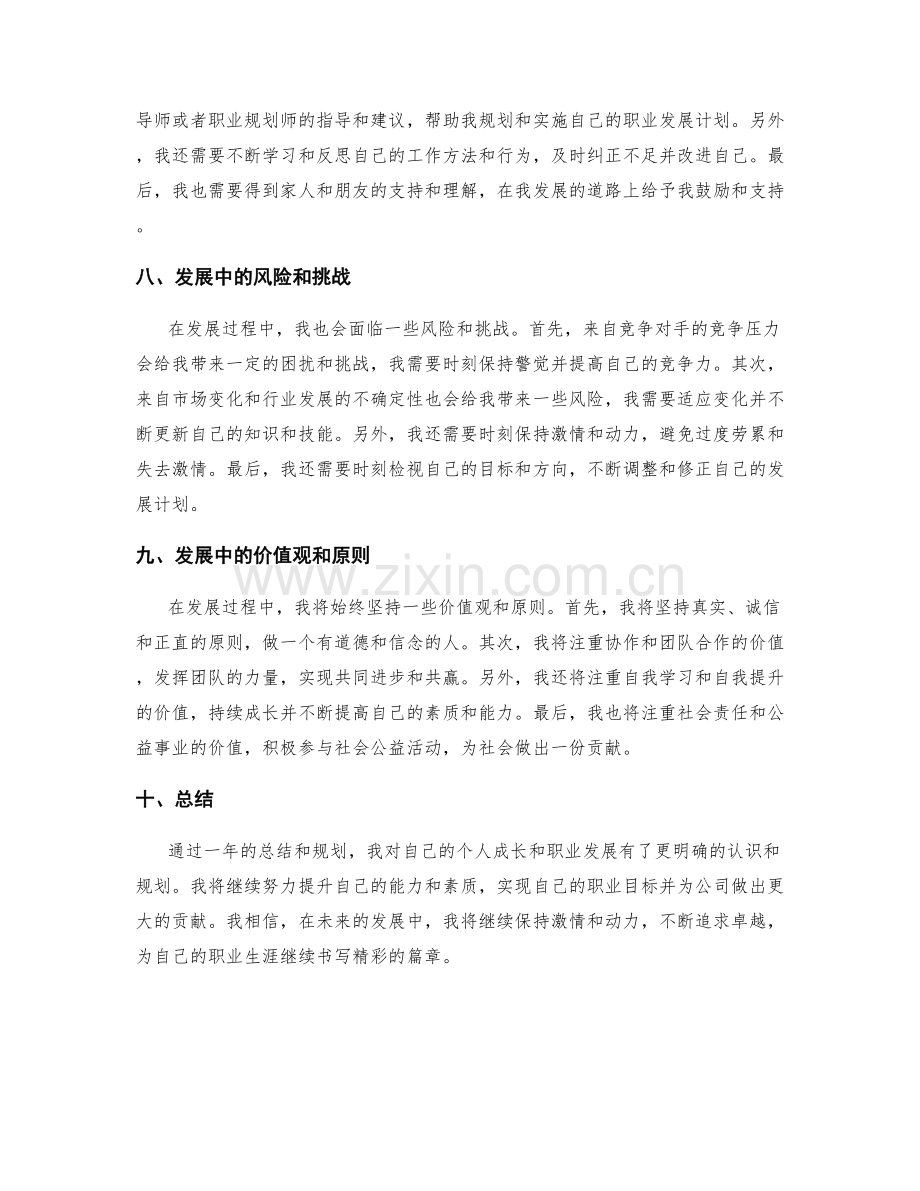 导师或者职业规划师的指导和建议，帮助我规划和实施自己的职业发展计划。另外，我还需要不断学习和反思自己的工作方法和行为，及时纠正不足并改进自己。最后，我也需要得到家人和朋友的支持和理解，在我发展的道路上给予我鼓励和支持。

八、发展中的风险和挑战

在发展过程中，我也会面临一些风险和挑战。首先，来自竞争对手的竞争压力会给我带来一定的困扰和挑战，我需要时刻保持警觉并提高自己的竞争力。其次，来自市场变化和行业发展的不确定性也会给我带来一些风险，我需要适应变化并不断更新自己的知识和技能。另外，我还需要时刻保持激情和动力，避免过度劳累和失去激情。最后，我还需要时刻检视自己的目标和方向，不断调整和修正自己的发展计划。

九、发展中的价值观和原则

在发展过程中，我将始终坚持一些价值观和原则。首先，我将坚持真实、诚信和正直的原则，做一个有道德和信念的人。其次，我将注重协作和团队合作的价值，发挥团队的力量，实现共同进步和共赢。另外，我还将注重自我学习和自我提升的价值，持续成长并不断提高自己的素质和能力。最后，我也将注重社会责任和公益事业的价值，积极参与社会公益活动，为社会做出一份贡献。

十、总结

通过一年的总结和规划，我对自己的个人成长和职业发展有了更明确的认识和规划。我将继续努力提升自己的能力和素质，实现自己的职业目标并为公司做出更大的贡献。我相信，在未来的发展中，我将继续保持激情和动力，不断追求卓越，为自己的职业生涯继续书写精彩的篇章。

www.zixin.com.cn